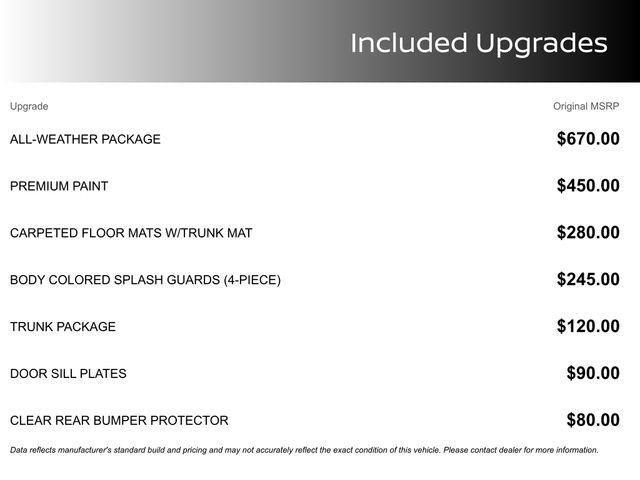 Included Upgrades

| Upgrade | Original MSRP |
|---|---|
| ALL-WEATHER PACKAGE | $670.00 |
| PREMIUM PAINT | $450.00 |
| CARPETED FLOOR MATS W/TRUNK MAT | $280.00 |
| BODY COLORED SPLASH GUARDS (4-PIECE) | $245.00 |
| TRUNK PACKAGE | $120.00 |
| DOOR SILL PLATES | $90.00 |
| CLEAR REAR BUMPER PROTECTOR | $80.00 |

Data reflects manufacturer's standard build and pricing and may not accurately reflect the exact condition of this vehicle. Please contact dealer for more information.